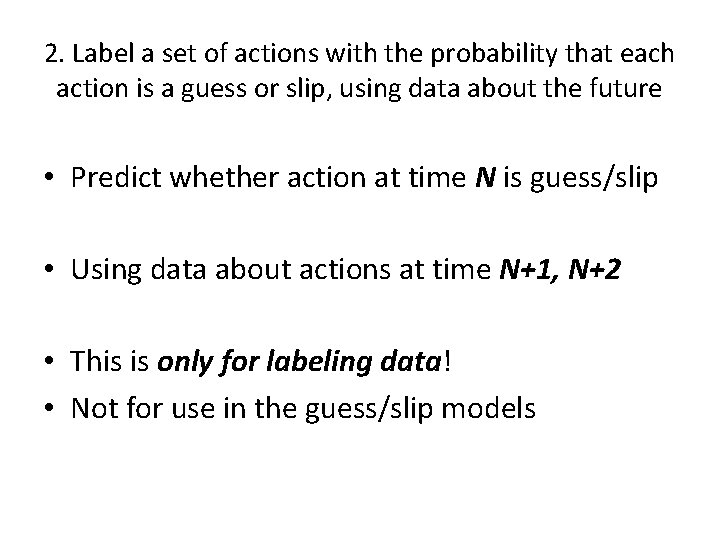 2. Label a set of actions with the probability that each action is a guess or slip, using data about the future

• Predict whether action at time N is guess/slip

• Using data about actions at time N+1, N+2

• This is only for labeling data!
• Not for use in the guess/slip models